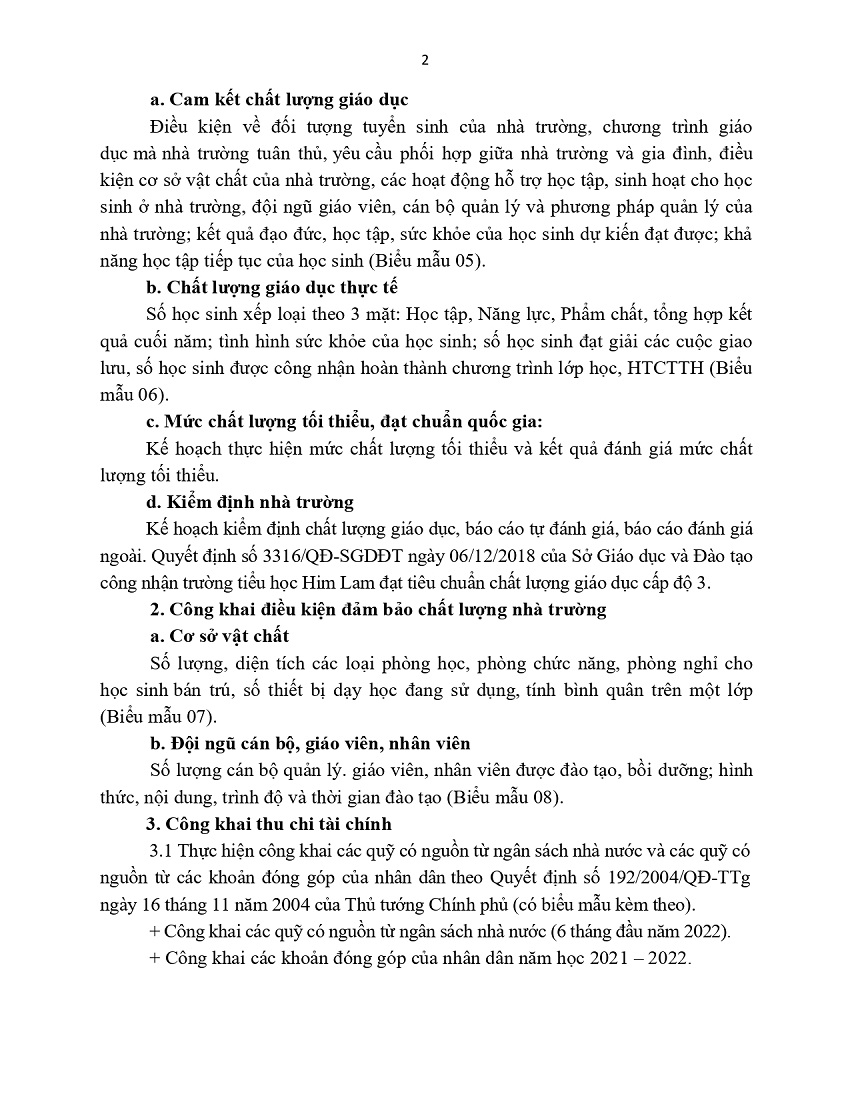 2

a. Cam kết chất lượng giáo dục

Điều kiện về đối tượng tuyển sinh của nhà trường, chương trình giáo dục mà nhà trường tuân thủ, yêu cầu phối hợp giữa nhà trường và gia đình, điều kiện cơ sở vật chất của nhà trường, các hoạt động hỗ trợ học tập, sinh hoạt cho học sinh ở nhà trường, đội ngũ giáo viên, cán bộ quản lý và phương pháp quản lý của nhà trường; kết quả đạo đức, học tập, sức khỏe của học sinh dự kiến đạt được; khả năng học tập tiếp tục của học sinh (Biểu mẫu 05).

b. Chất lượng giáo dục thực tế

Số học sinh xếp loại theo 3 mặt: Học tập, Năng lực, Phẩm chất, tổng hợp kết quả cuối năm; tình hình sức khỏe của học sinh; số học sinh đạt giải các cuộc giao lưu, số học sinh được công nhận hoàn thành chương trình lớp học, HTCTTH (Biểu mẫu 06).

c. Mức chất lượng tối thiểu, đạt chuẩn quốc gia:

Kế hoạch thực hiện mức chất lượng tối thiểu và kết quả đánh giá mức chất lượng tối thiểu.

d. Kiểm định nhà trường

Kế hoạch kiểm định chất lượng giáo dục, báo cáo tự đánh giá, báo cáo đánh giá ngoài. Quyết định số 3316/QĐ-SGDĐT ngày 06/12/2018 của Sở Giáo dục và Đào tạo công nhận trường tiểu học Him Lam đạt tiêu chuẩn chất lượng giáo dục cấp độ 3.

2. Công khai điều kiện đảm bảo chất lượng nhà trường

a. Cơ sở vật chất

Số lượng, diện tích các loại phòng học, phòng chức năng, phòng nghỉ cho học sinh bán trú, số thiết bị dạy học đang sử dụng, tính bình quân trên một lớp (Biểu mẫu 07).

b. Đội ngũ cán bộ, giáo viên, nhân viên

Số lượng cán bộ quản lý. giáo viên, nhân viên được đào tạo, bồi dưỡng; hình thức, nội dung, trình độ và thời gian đào tạo (Biểu mẫu 08).

3. Công khai thu chi tài chính

3.1 Thực hiện công khai các quỹ có nguồn từ ngân sách nhà nước và các quỹ có nguồn từ các khoản đóng góp của nhân dân theo Quyết định số 192/2004/QĐ-TTg ngày 16 tháng 11 năm 2004 của Thủ tướng Chính phủ (có biểu mẫu kèm theo).

+ Công khai các quỹ có nguồn từ ngân sách nhà nước (6 tháng đầu năm 2022).

+ Công khai các khoản đóng góp của nhân dân năm học 2021 – 2022.